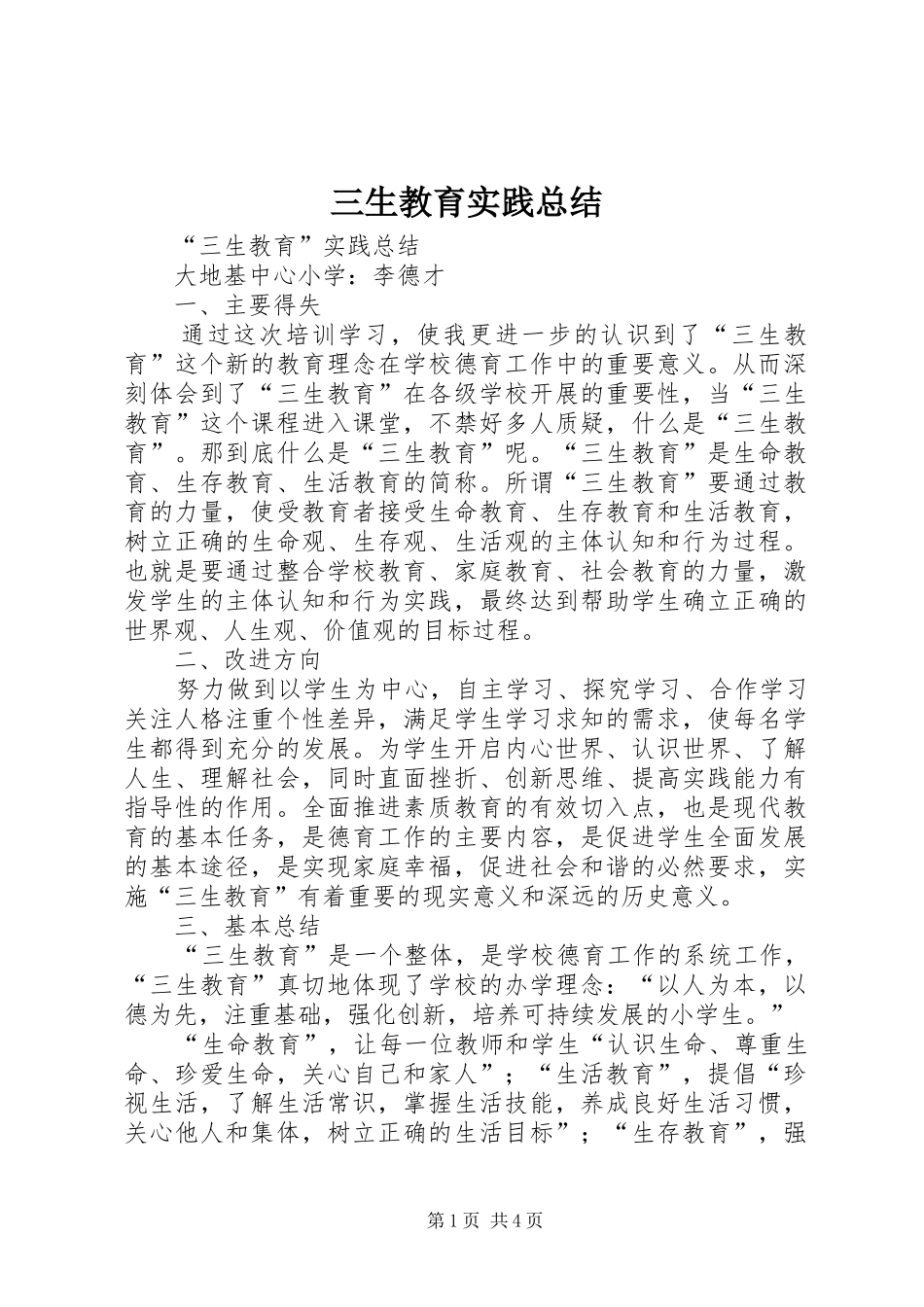 三生教育实践总结

“三生教育”实践总结

大地基中心小学：李德才

一、主要得失

通过这次培训学习，使我更进一步的认识到了“三生教育”这个新的教育理念在学校德育工作中的重要意义。从而深刻体会到了“三生教育”在各级学校开展的重要性，当“三生教育”这个课程进入课堂，不禁好多人质疑，什么是“三生教育”。那到底什么是“三生教育”呢。“三生教育”是生命教育、生存教育、生活教育的简称。所谓“三生教育”要通过教育的力量，使受教育者接受生命教育、生存教育和生活教育，树立正确的生命观、生存观、生活观的主体认知和行为过程。也就是要通过整合学校教育、家庭教育、社会教育的力量，激发学生的主体认知和行为实践，最终达到帮助学生确立正确的世界观、人生观、价值观的目标过程。

二、改进方向

努力做到以学生为中心，自主学习、探究学习、合作学习关注人格注重个性差异，满足学生学习求知的需求，使每名学生都得到充分的发展。为学生开启内心世界、认识世界、了解人生、理解社会，同时直面挫折、创新思维、提高实践能力有指导性的作用。全面推进素质教育的有效切入点，也是现代教育的基本任务，是德育工作的主要内容，是促进学生全面发展的基本途径，是实现家庭幸福，促进社会和谐的必然要求，实施“三生教育”有着重要的现实意义和深远的历史意义。

三、基本总结

“三生教育”是一个整体，是学校德育工作的系统工作，“三生教育”真切地体现了学校的办学理念：“以人为本，以德为先，注重基础，强化创新，培养可持续发展的小学生。”

“生命教育”，让每一位教师和学生“认识生命、尊重生命、珍爱生命，关心自己和家人”；“生活教育”，提倡“珍视生活，了解生活常识，掌握生活技能，养成良好生活习惯，关心他人和集体，树立正确的生活目标”；“生存教育”，强

第1页 共4页